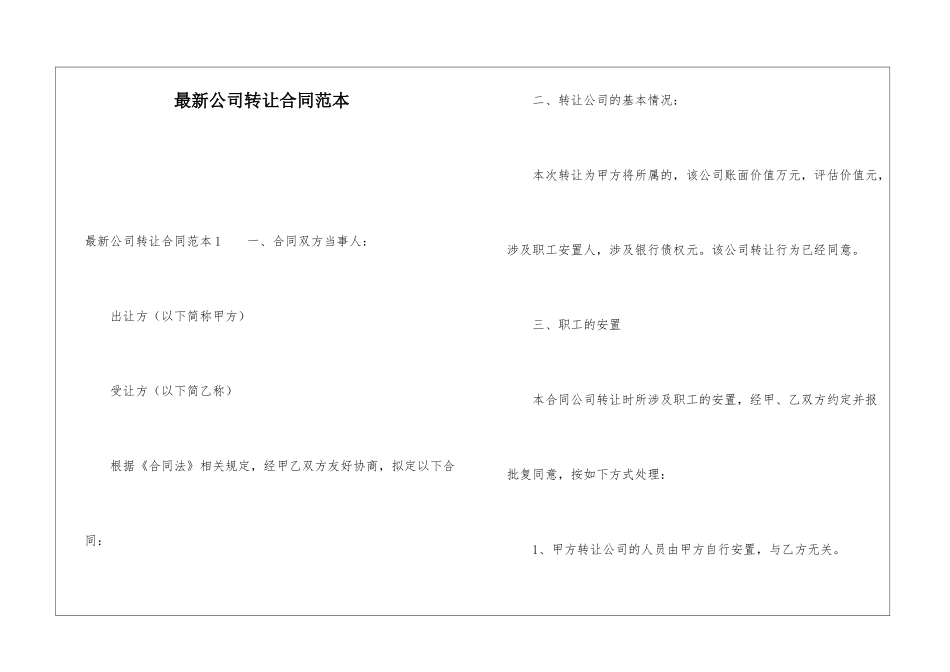 最新公司转让合同范本

最新公司转让合同范本1　　一、合同双方当事人：

出让方（以下简称甲方）

受让方（以下简乙称）

根据《合同法》相关规定，经甲乙双方友好协商，拟定以下合同：

二、转让公司的基本情况：

本次转让为甲方将所属的，该公司账面价值万元，评估价值元，涉及职工安置人，涉及银行债权元。该公司转让行为已经同意。

三、职工的安置

本合同公司转让时所涉及职工的安置，经甲、乙双方约定并报批复同意，按如下方式处理：

1、甲方转让公司的人员由甲方自行安置，与乙方无关。